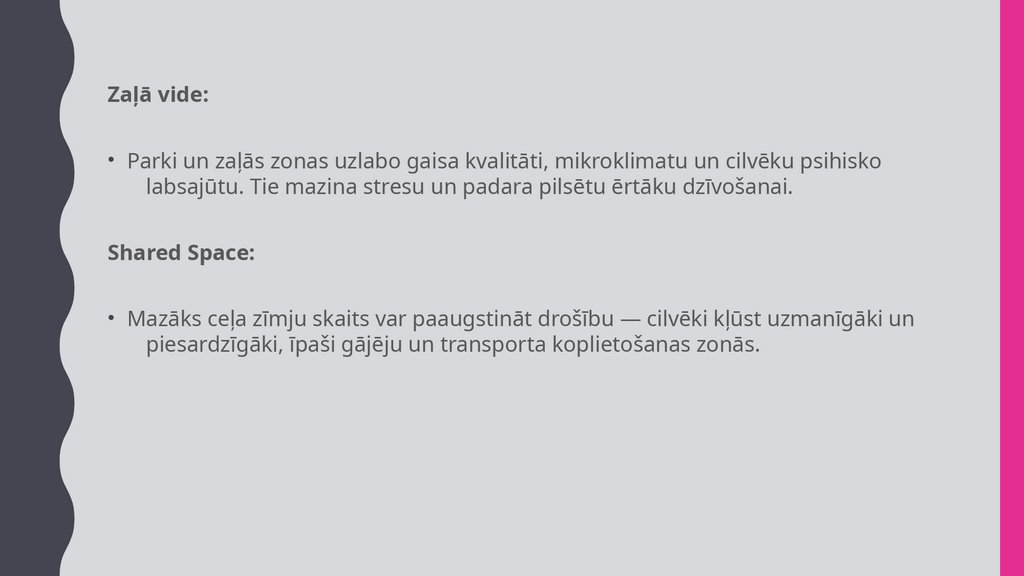 Zaļā vide:

• Parki un zaļās zonas uzlabo gaisa kvalitāti, mikroklimatu un cilvēku psihisko labsajūtu. Tie mazina stresu un padara pilsētu ērtāku dzīvošanai.

Shared Space:

• Mazāks ceļa zīmju skaits var paaugstināt drošību — cilvēki kļūst uzmanīgāki un piesardzīgāki, īpaši gājēju un transporta koplietošanas zonās.